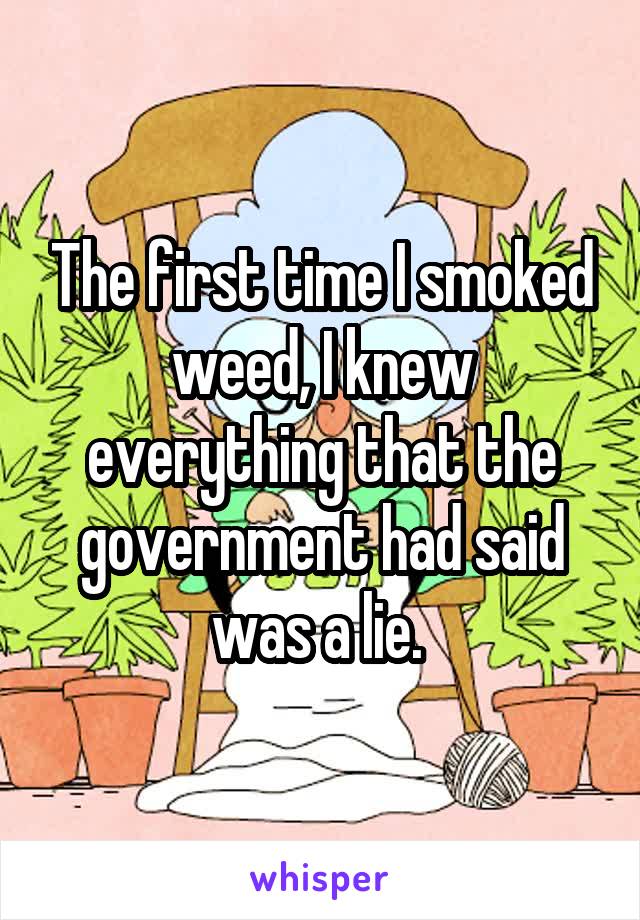 The first time I smoked weed, I knew everything that the government had said was a lie.

whisper